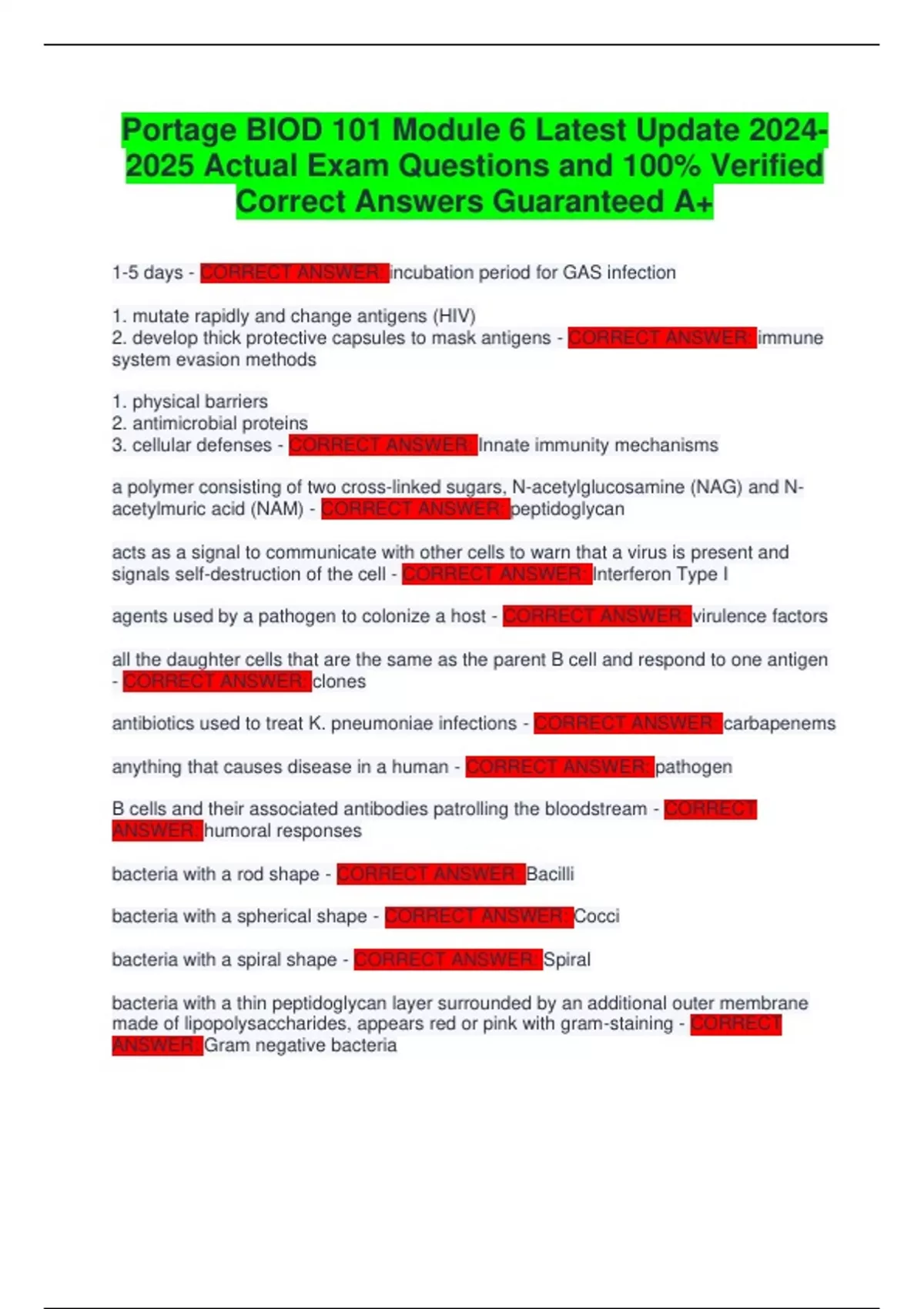 Portage BIOD 101 Module 6 Latest Update 2024-2025 Actual Exam Questions and 100% Verified Correct Answers Guaranteed A+

1-5 days - CORRECT ANSWER: incubation period for GAS infection

1. mutate rapidly and change antigens (HIV)
2. develop thick protective capsules to mask antigens - CORRECT ANSWER: immune system evasion methods

1. physical barriers
2. antimicrobial proteins
3. cellular defenses - CORRECT ANSWER: Innate immunity mechanisms

a polymer consisting of two cross-linked sugars, N-acetylglucosamine (NAG) and N-acetylmuric acid (NAM) - CORRECT ANSWER: peptidoglycan

acts as a signal to communicate with other cells to warn that a virus is present and signals self-destruction of the cell - CORRECT ANSWER: Interferon Type I

agents used by a pathogen to colonize a host - CORRECT ANSWER: virulence factors

all the daughter cells that are the same as the parent B cell and respond to one antigen - CORRECT ANSWER: clones

antibiotics used to treat K. pneumoniae infections - CORRECT ANSWER: carbapenems

anything that causes disease in a human - CORRECT ANSWER: pathogen

B cells and their associated antibodies patrolling the bloodstream - CORRECT ANSWER: humoral responses

bacteria with a rod shape - CORRECT ANSWER: Bacilli

bacteria with a spherical shape - CORRECT ANSWER: Cocci

bacteria with a spiral shape - CORRECT ANSWER: Spiral

bacteria with a thin peptidoglycan layer surrounded by an additional outer membrane made of lipopolysaccharides, appears red or pink with gram-staining - CORRECT ANSWER: Gram negative bacteria